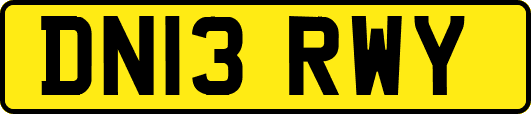 DN13 RWY